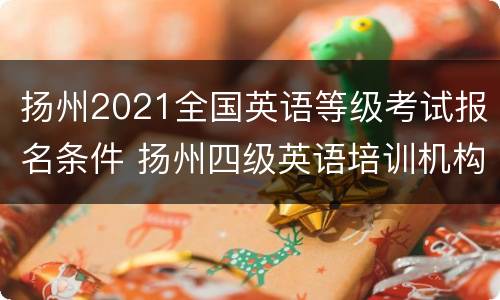 扬州2021全国英语等级考试报名条件 扬州四级英语培训机构